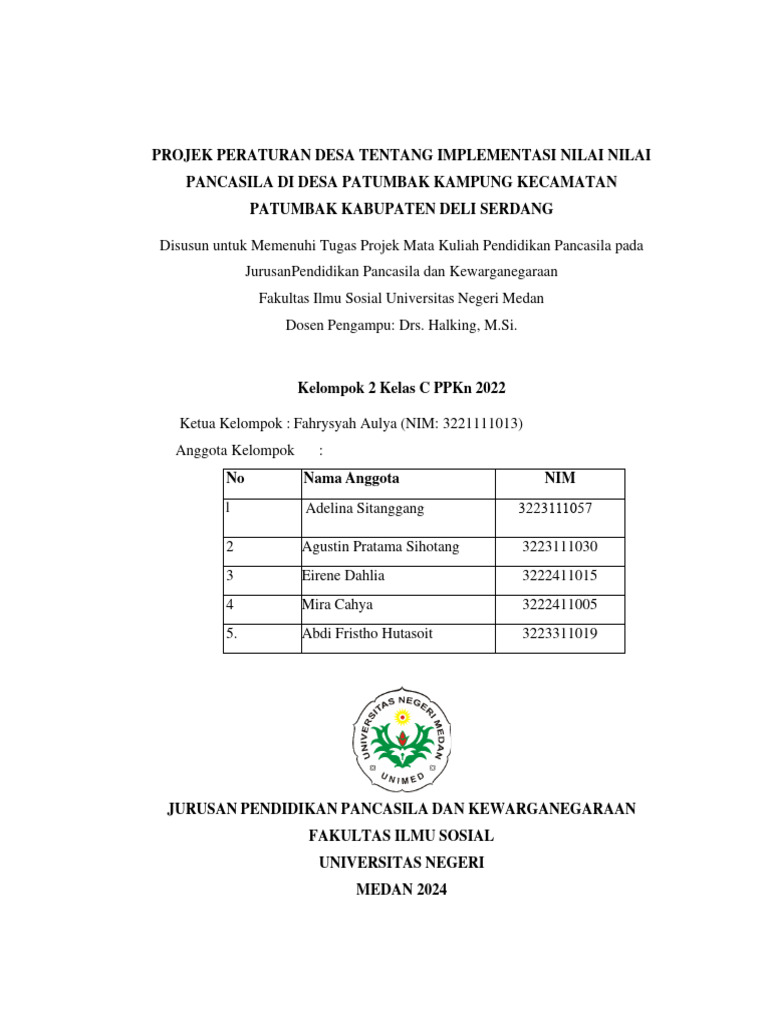 PROJEK PERATURAN DESA TENTANG IMPLEMENTASI NILAI NILAI PANCASILA DI DESA PATUMBAK KAMPUNG KECAMATAN PATUMBAK KABUPATEN DELI SERDANG

Disusun untuk Memenuhi Tugas Projek Mata Kuliah Pendidikan Pancasila pada JurusanPendidikan Pancasila dan Kewarganegaraan
Fakultas Ilmu Sosial Universitas Negeri Medan
Dosen Pengampu: Drs. Halking, M.Si.

Kelompok 2 Kelas C PPKn 2022

Ketua Kelompok : Fahrysyah Aulya (NIM: 3221111013)
Anggota Kelompok :

| No | Nama Anggota | NIM |
|---|---|---|
| 1 | Adelina Sitanggang | 3223111057 |
| 2 | Agustin Pratama Sihotang | 3223111030 |
| 3 | Eirene Dahlia | 3222411015 |
| 4 | Mira Cahya | 3222411005 |
| 5. | Abdi Fristho Hutasoit | 3223311019 |

UNIVERSITAS NEGERI MEDAN
UNIMED

JURUSAN PENDIDIKAN PANCASILA DAN KEWARGANEGARAAN
FAKULTAS ILMU SOSIAL
UNIVERSITAS NEGERI
MEDAN 2024